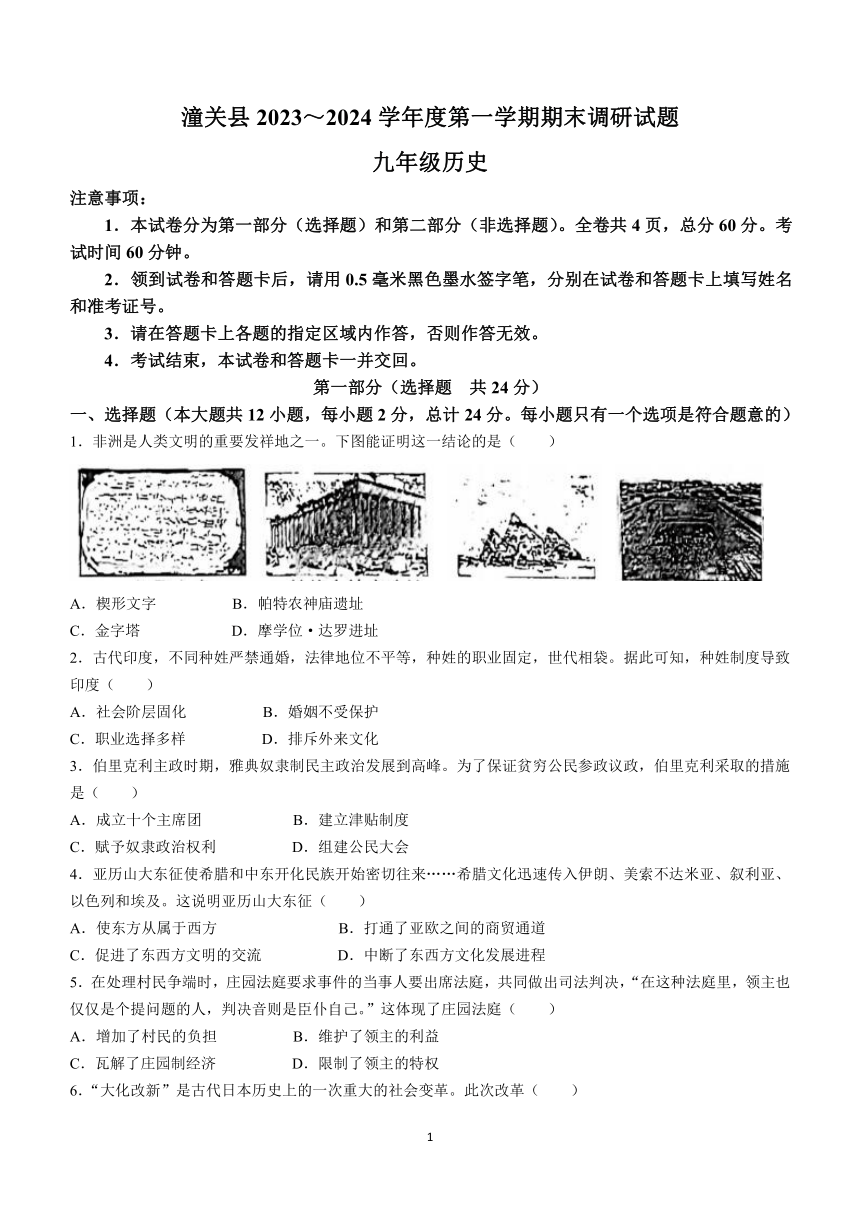 潼关县 2023～2024 学年度第一学期期末调研试题

九年级历史

注意事项：

1．本试卷分为第一部分（选择题）和第二部分（非选择题）。全卷共 4 页，总分 60 分。考试时间 60 分钟。

2．领到试卷和答题卡后，请用 0.5 毫米黑色墨水签字笔，分别在试卷和答题卡上填写姓名和准考证号。

3．请在答题卡上各题的指定区域内作答，否则作答无效。

4．考试结束，本试卷和答题卡一并交回。

第一部分（选择题　共 24 分）

一、选择题（本大题共 12 小题，每小题 2 分，总计 24 分。每小题只有一个选项是符合题意的）

1．非洲是人类文明的重要发祥地之一。下图能证明这一结论的是（　　）

A．楔形文字　　B．帕特农神庙遗址

C．金字塔　　D．摩学位·达罗进址

2．古代印度，不同种姓严禁通婚，法律地位不平等，种姓的职业固定，世代相袭。据此可知，种姓制度导致印度（　　）

A．社会阶层固化　　B．婚姻不受保护

C．职业选择多样　　D．排斥外来文化

3．伯里克利主政时期，雅典奴隶制民主政治发展到高峰。为了保证贫穷公民参政议政，伯里克利采取的措施是（　　）

A．成立十个主席团　　B．建立津贴制度

C．赋予奴隶政治权利　　D．组建公民大会

4．亚历山大东征使希腊和中东开化民族开始密切往来……希腊文化迅速传入伊朗、美索不达米亚、叙利亚、以色列和埃及。这说明亚历山大东征（　　）

A．使东方从属于西方　　B．打通了亚欧之间的商贸通道

C．促进了东西方文明的交流　　D．中断了东西方文化发展进程

5．在处理村民争端时，庄园法庭要求事件的当事人要出席法庭，共同做出司法判决，“在这种法庭里，领主也仅仅是个提问题的人，判决音则是臣仆自己。”这体现了庄园法庭（　　）

A．增加了村民的负担　　B．维护了领主的利益

C．瓦解了庄园制经济　　D．限制了领主的特权

6．“大化改新”是古代日本历史上的一次重大的社会变革。此次改革（　　）

1